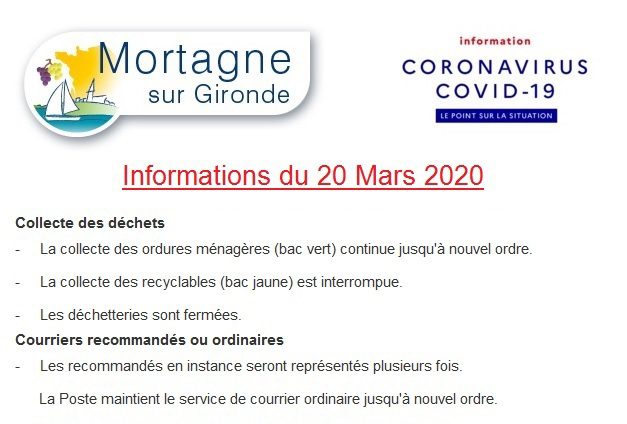 Mortagne sur Gironde

information
CORONAVIRUS
COVID-19
LE POINT SUR LA SITUATION

Informations du 20 Mars 2020

Collecte des déchets

- La collecte des ordures ménagères (bac vert) continue jusqu'à nouvel ordre.

- La collecte des recyclables (bac jaune) est interrompue.

- Les déchetteries sont fermées.

Courriers recommandés ou ordinaires

- Les recommandés en instance seront représentés plusieurs fois.

La Poste maintient le service de courrier ordinaire jusqu'à nouvel ordre.